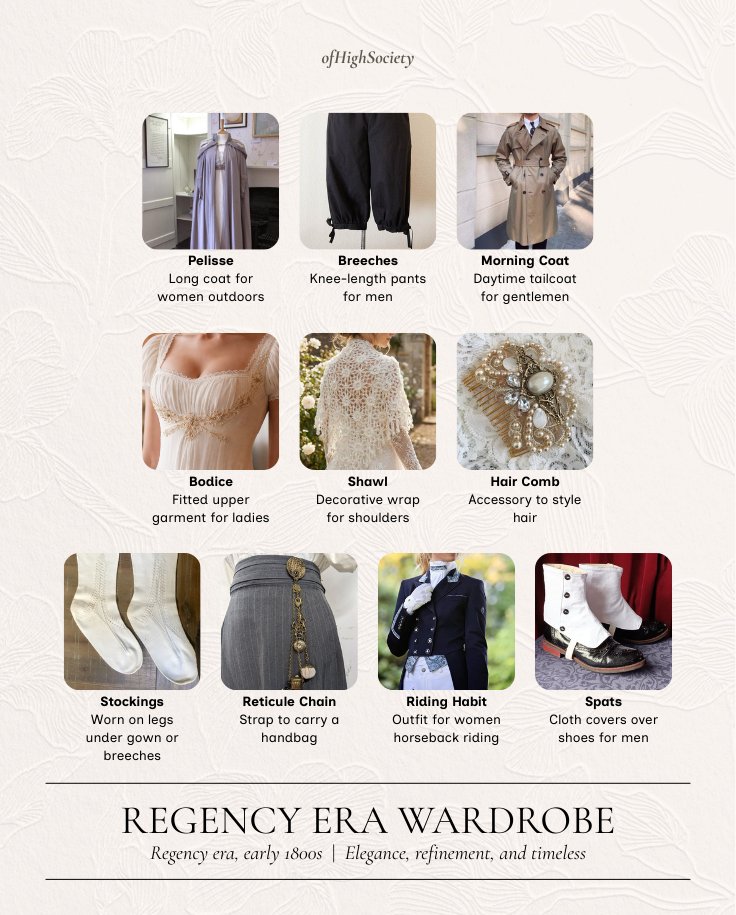 ofHighSociety

Pelisse
Long coat for women outdoors

Breeches
Knee-length pants for men

Morning Coat
Daytime tailcoat for gentlemen

Bodice
Fitted upper garment for ladies

Shawl
Decorative wrap for shoulders

Hair Comb
Accessory to style hair

Stockings
Worn on legs under gown or breeches

Reticule Chain
Strap to carry a handbag

Riding Habit
Outfit for women horseback riding

Spats
Cloth covers over shoes for men

REGENCY ERA WARDROBE

Regency era, early 1800s | Elegance, refinement, and timeless